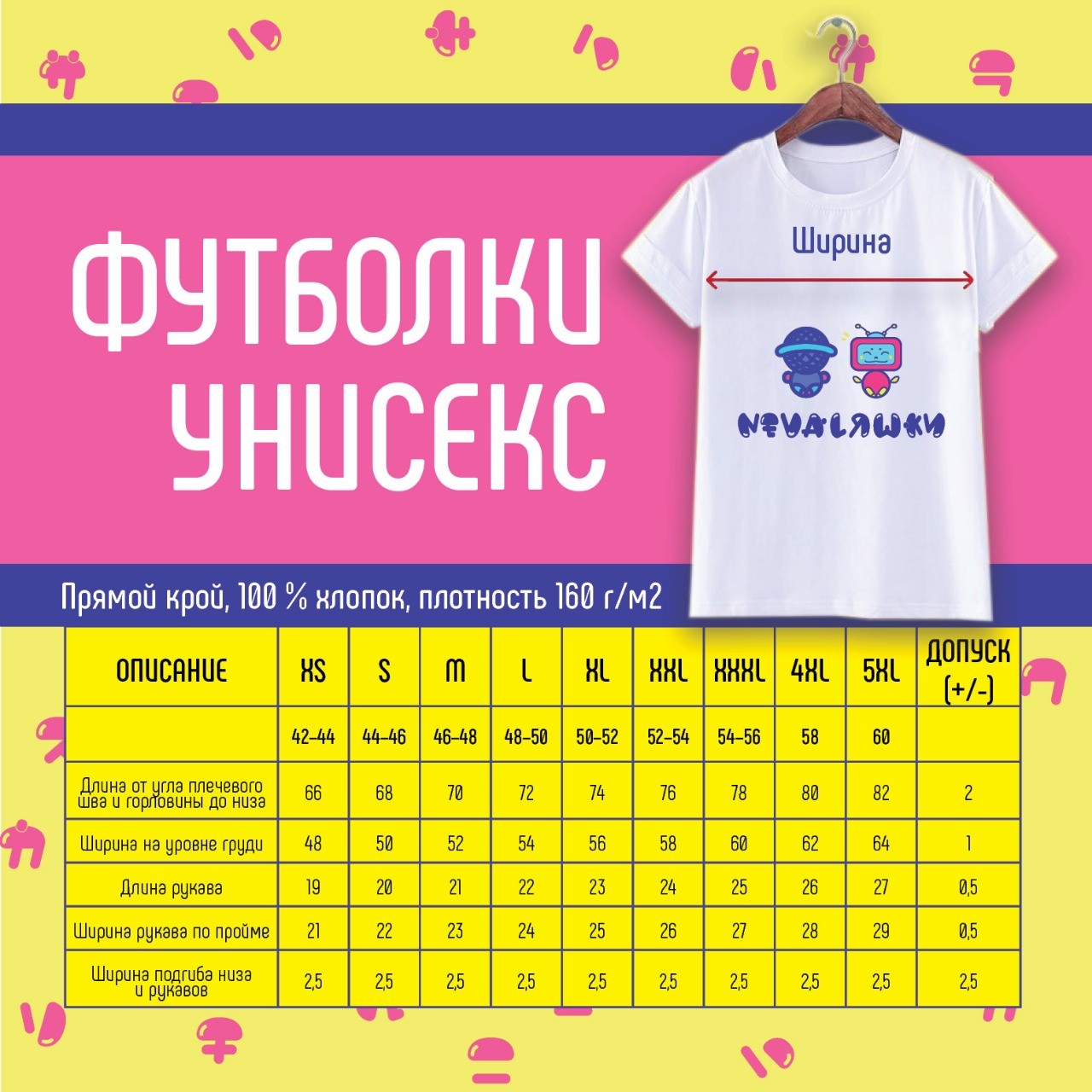 ФУТБОЛКИ УНИСЕКС

Ширина

NEVALЯШКИ

Прямой крой, 100 % хлопок, плотность 160 г/м2

| ОПИСАНИЕ | XS | S | M | L | XL | XXL | XXXL | 4XL | 5XL | ДОПУСК (+/-) |
|---|---|---|---|---|---|---|---|---|---|---|
| | 42-44 | 44-46 | 46-48 | 48-50 | 50-52 | 52-54 | 54-56 | 58 | 60 | |
| Длина от угла плечевого шва и горловины до низа | 66 | 68 | 70 | 72 | 74 | 76 | 78 | 80 | 82 | 2 |
| Ширина на уровне груди | 48 | 50 | 52 | 54 | 56 | 58 | 60 | 62 | 64 | 1 |
| Длина рукава | 19 | 20 | 21 | 22 | 23 | 24 | 25 | 26 | 27 | 0,5 |
| Ширина рукава по пройме | 21 | 22 | 23 | 24 | 25 | 26 | 27 | 28 | 29 | 0,5 |
| Ширина подгиба низа и рукавов | 2,5 | 2,5 | 2,5 | 2,5 | 2,5 | 2,5 | 2,5 | 2,5 | 2,5 | 2,5 |